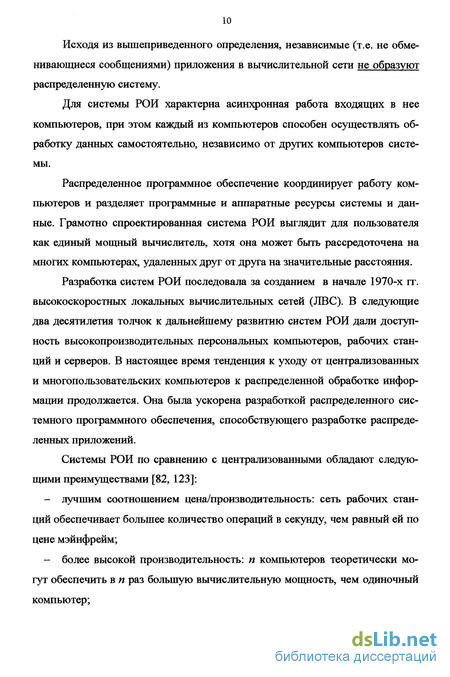 10

Исходя из вышеприведенного определения, независимые (т.е. не обменивающиеся сообщениями) приложения в вычислительной сети не образуют распределенную систему.

Для системы РОИ характерна асинхронная работа входящих в нее компьютеров, при этом каждый из компьютеров способен осуществлять обработку данных самостоятельно, независимо от других компьютеров системы.

Распределенное программное обеспечение координирует работу компьютеров и разделяет программные и аппаратные ресурсы системы и данные. Грамотно спроектированная система РОИ выглядит для пользователя как единый мощный вычислитель, хотя она может быть рассредоточена на многих компьютерах, удаленных друг от друга на значительные расстояния.

Разработка систем РОИ последовала за созданием в начале 1970-х гг. высокоскоростных локальных вычислительных сетей (ЛВС). В следующие два десятилетия толчок к дальнейшему развитию систем РОИ дали доступность высокопроизводительных персональных компьютеров, рабочих станций и серверов. В настоящее время тенденция к уходу от централизованных и многопользовательских компьютеров к распределенной обработке информации продолжается. Она была ускорена разработкой распределенного системного программного обеспечения, способствующего разработке распределенных приложений.

Системы РОИ по сравнению с централизованными обладают следующими преимуществами [82, 123]:

– лучшим соотношением цена/производительность: сеть рабочих станций обеспечивает большее количество операций в секунду, чем равный ей по цене мэйнфрейм;

– более высокой производительность: $n$ компьютеров теоретически могут обеспечить в $n$ раз большую вычислительную мощность, чем одиночный компьютер;

dsLib.net
библиотека диссертаций